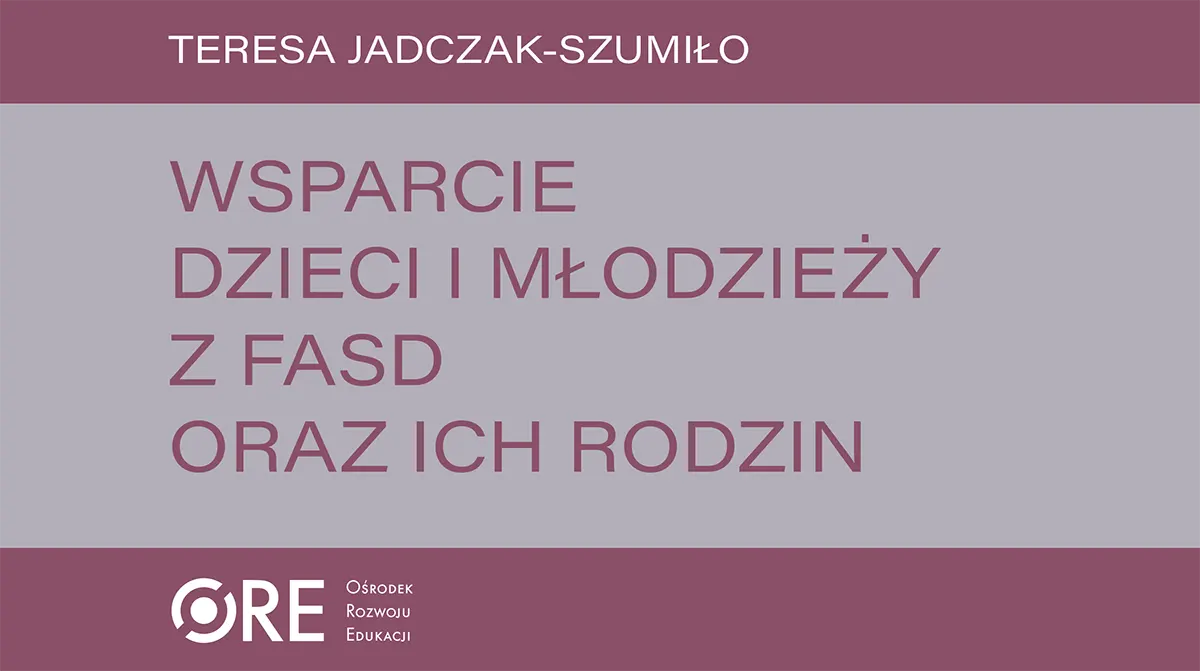 TERESA JADCZAK-SZUMIŁO

WSPARCIE DZIECI I MŁODZIEŻY Z FASD ORAZ ICH RODZIN

ORE Ośrodek Rozwoju Edukacji